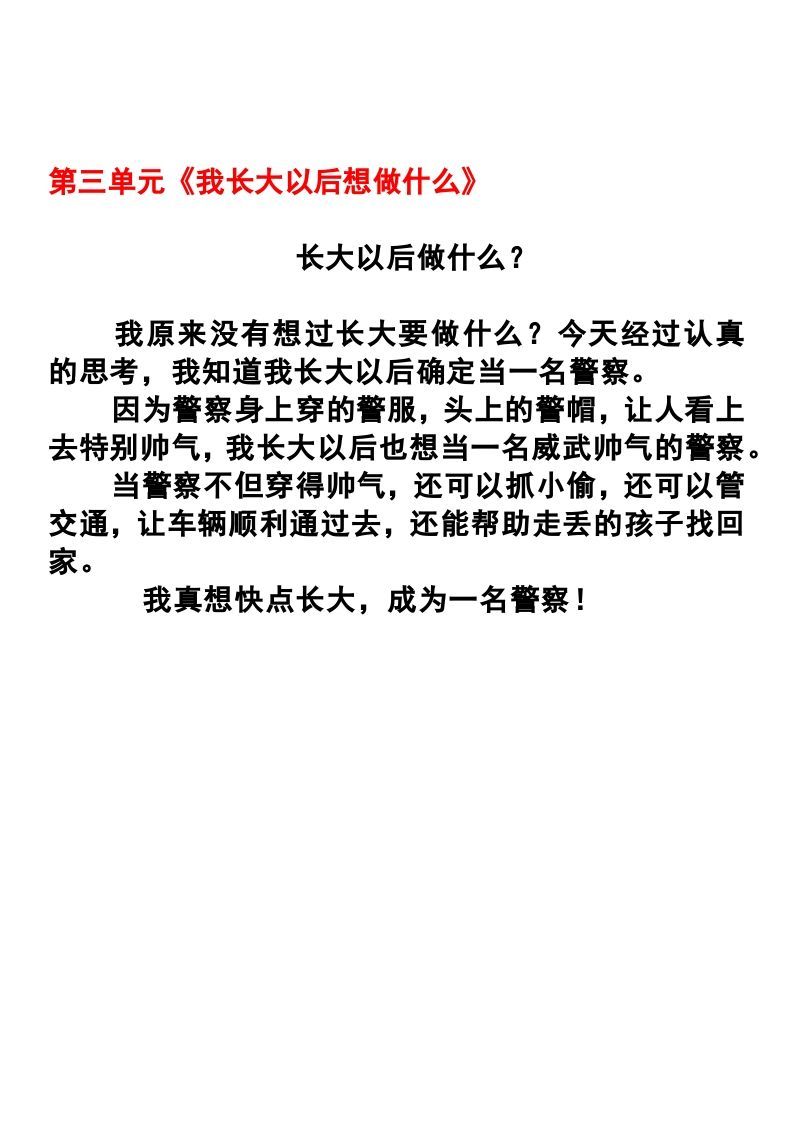 第三单元《我长大以后想做什么》

长大以后做什么？

我原来没有想过长大要做什么？今天经过认真的思考，我知道我长大以后确定当一名警察。

因为警察身上穿的警服，头上的警帽，让人看上去特别帅气，我长大以后也想当一名威武帅气的警察。

当警察不但穿得帅气，还可以抓小偷，还可以管交通，让车辆顺利通过去，还能帮助走丢的孩子找回家。

我真想快点长大，成为一名警察！